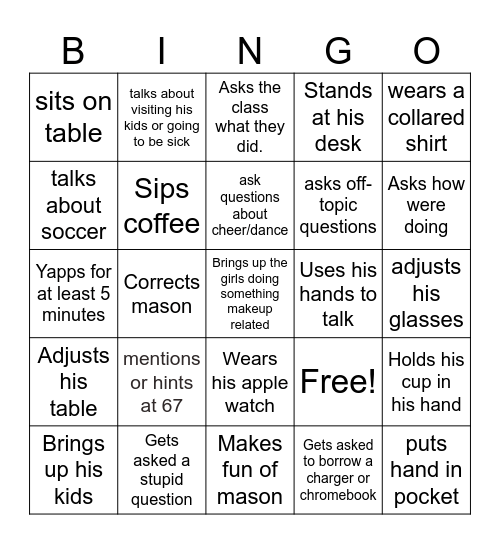 | B | I | N | G | O |
|---|---|---|---|---|
| sits on table | talks about visiting his kids or going to be sick | Asks the class what they did. | Stands at his desk | wears a collared shirt |
| talks about soccer | Sips coffee | ask questions about cheer/dance | asks off-topic questions | Asks how were doing |
| Yapps for at least 5 minutes | Corrects mason | Brings up the girls doing something makeup related | Uses his hands to talk | adjusts his glasses |
| Adjusts his table | mentions or hints at 67 | Wears his apple watch | Free! | Holds his cup in his hand |
| Brings up his kids | Gets asked a stupid question | Makes fun of mason | Gets asked to borrow a charger or chromebook | puts hand in pocket |